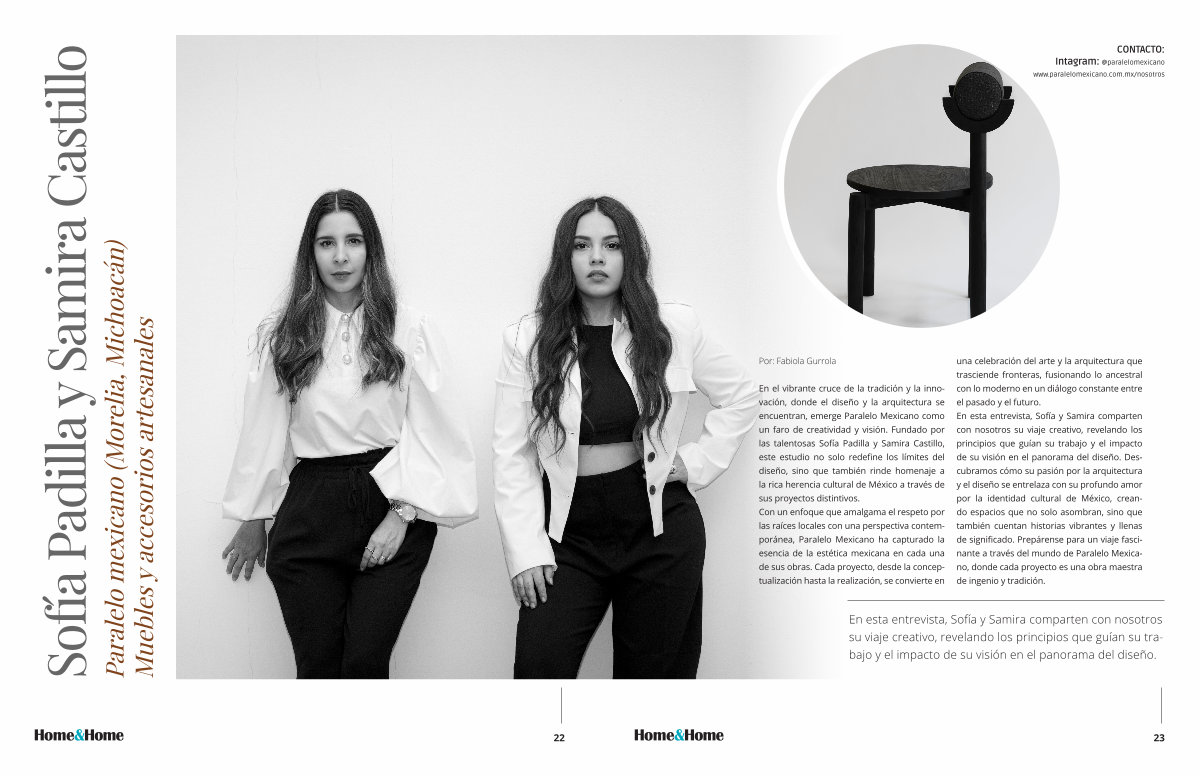 Sofía Padilla y Samira Castillo

Paralelo mexicano (Morelia, Michoacán)
Muebles y accesorios artesanales

CONTACTO:
Intagram: @paralelomexicano
www.paralelomexicano.com.mx/nosotros

Por: Fabiola Gurrola

En el vibrante cruce de la tradición y la innovación, donde el diseño y la arquitectura se encuentran, emerge Paralelo Mexicano como un faro de creatividad y visión. Fundado por las talentosas Sofía Padilla y Samira Castillo, este estudio no solo redefine los límites del diseño, sino que también rinde homenaje a la rica herencia cultural de México a través de sus proyectos distintivos.
Con un enfoque que amalgama el respeto por las raíces locales con una perspectiva contemporánea, Paralelo Mexicano ha capturado la esencia de la estética mexicana en cada una de sus obras. Cada proyecto, desde la conceptualización hasta la realización, se convierte en una celebración del arte y la arquitectura que trasciende fronteras, fusionando lo ancestral con lo moderno en un diálogo constante entre el pasado y el futuro.
En esta entrevista, Sofía y Samira comparten con nosotros su viaje creativo, revelando los principios que guían su trabajo y el impacto de su visión en el panorama del diseño. Descubramos cómo su pasión por la arquitectura y el diseño se entrelaza con su profundo amor por la identidad cultural de México, creando espacios que no solo asombran, sino que también cuentan historias vibrantes y llenas de significado. Prepárense para un viaje fascinante a través del mundo de Paralelo Mexicano, donde cada proyecto es una obra maestra de ingenio y tradición.

En esta entrevista, Sofía y Samira comparten con nosotros su viaje creativo, revelando los principios que guían su trabajo y el impacto de su visión en el panorama del diseño.

Home&Home 22

Home&Home 23